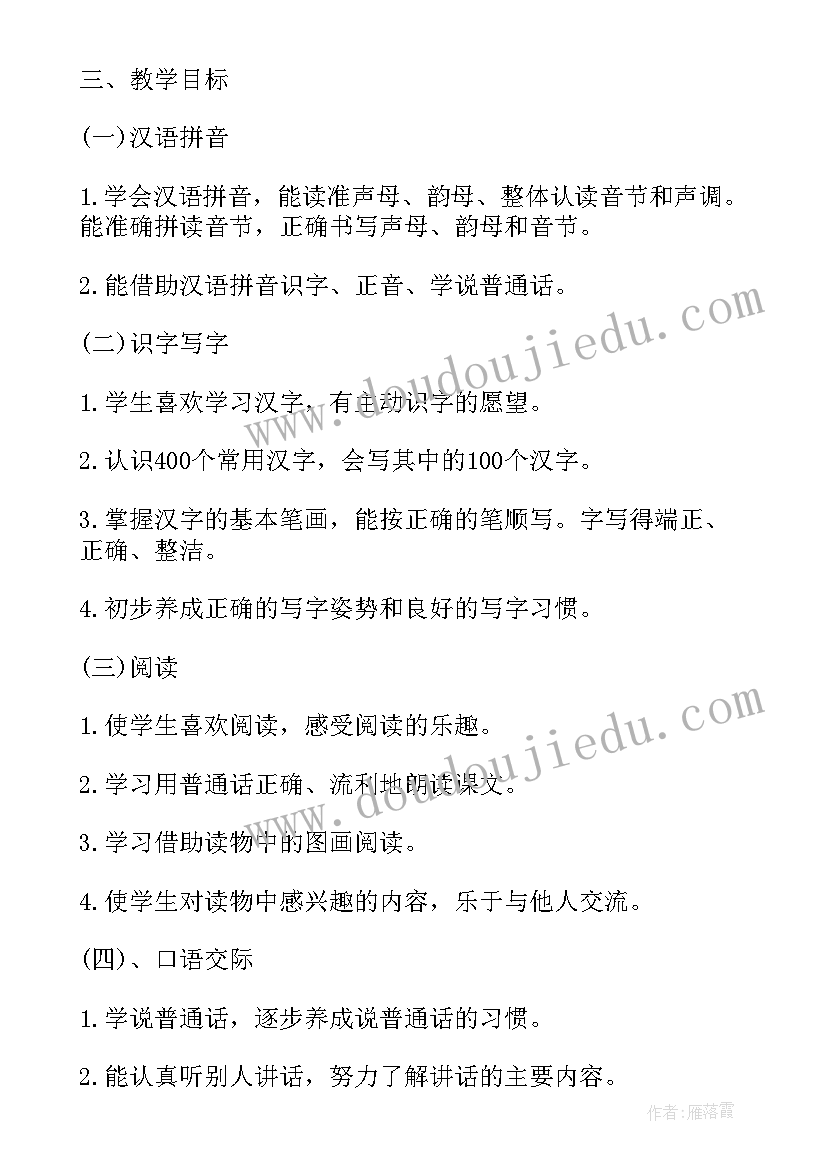 三、教学目标

(一)汉语拼音

1.学会汉语拼音，能读准声母、韵母、整体认读音节和声调。能准确拼读音节，正确书写声母、韵母和音节。

2.能借助汉语拼音识字、正音、学说普通话。

(二)识字写字

1.学生喜欢学习汉字，有主动识字的愿望。

2.认识400个常用汉字，会写其中的100个汉字。

3.掌握汉字的基本笔画，能按正确的笔顺写。字写得端正、正确、整洁。

4.初步养成正确的写字姿势和良好的写字习惯。

(三)阅读

1.使学生喜欢阅读，感受阅读的乐趣。

2.学习用普通话正确、流利地朗读课文。

3.学习借助读物中的图画阅读。

4.使学生对读物中感兴趣的内容，乐于与他人交流。

(四)、口语交际

1.学说普通话，逐步养成说普通话的习惯。

2.能认真听别人讲话，努力了解讲话的主要内容。

www.doudoujiedu.com

www.doudoujiedu.com

作者:雁落霞